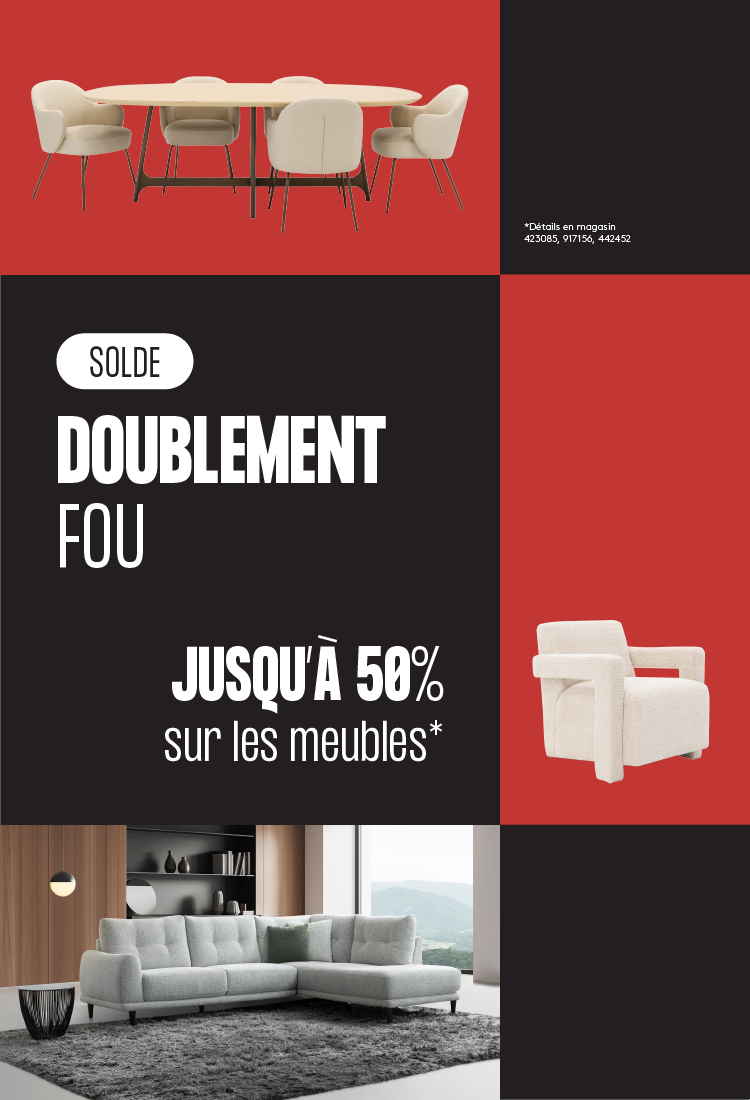 *Détails en magasin
423085, 917156, 442452

SOLDE

DOUBLEMENT
FOU

JUSQU'À 50%
sur les meubles*